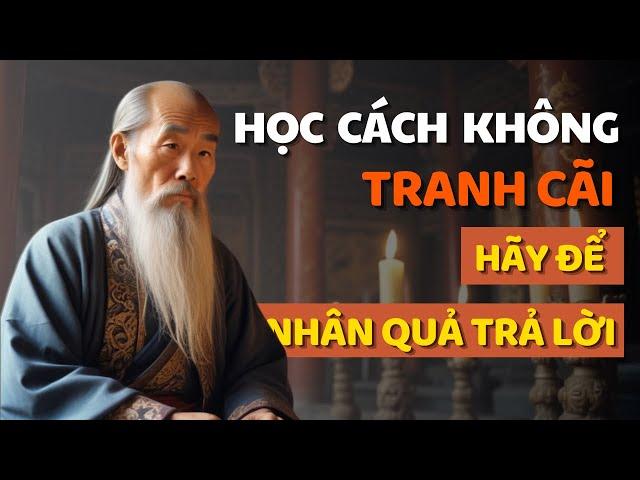 HỌC CÁCH KHÔNG
TRANH CÃI
HÃY ĐỂ
NHÂN QUẢ TRẢ LỜI